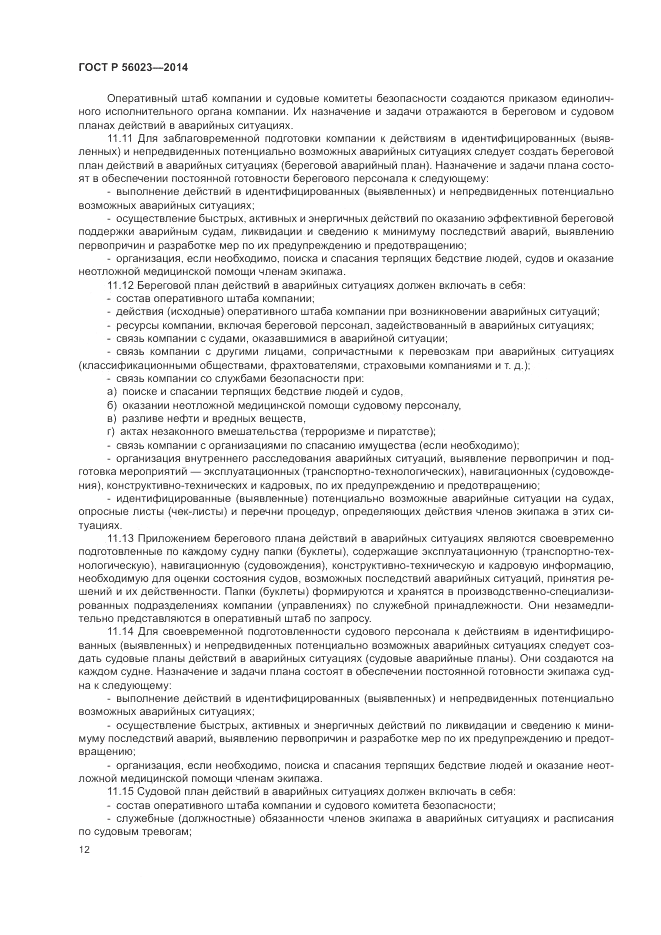 ГОСТ Р 56023—2014

Оперативный штаб компании и судовые комитеты безопасности создаются приказом единоличного исполнительного органа компании. Их назначение и задачи отражаются в береговом и судовом планах действий в аварийных ситуациях.

11.11 Для заблаговременной подготовки компании к действиям в идентифицированных (выявленных) и непредвиденных потенциально возможных аварийных ситуациях следует создать береговой план действий в аварийных ситуациях (береговой аварийный план). Назначение и задачи плана состоят в обеспечении постоянной готовности берегового персонала к следующему:

- выполнение действий в идентифицированных (выявленных) и непредвиденных потенциально возможных аварийных ситуациях;

- осуществление быстрых, активных и энергичных действий по оказанию эффективной береговой поддержки аварийным судам, ликвидации и сведению к минимуму последствий аварий, выявлению первопричин и разработке мер по их предупреждению и предотвращению;

- организация, если необходимо, поиска и спасания терпящих бедствие людей, судов и оказание неотложной медицинской помощи членам экипажа.

11.12 Береговой план действий в аварийных ситуациях должен включать в себя:

- состав оперативного штаба компании;

- действия (исходные) оперативного штаба компании при возникновении аварийных ситуаций;

- ресурсы компании, включая береговой персонал, задействованный в аварийных ситуациях;

- связь компании с судами, оказавшимися в аварийной ситуации;

- связь компании с другими лицами, сопричастными к перевозкам при аварийных ситуациях (классификационными обществами, фрахтователями, страховыми компаниями и т. д.);

- связь компании со службами безопасности при:

а) поиске и спасании терпящих бедствие людей и судов,

б) оказании неотложной медицинской помощи судовому персоналу,

в) разливе нефти и вредных веществ,

г) актах незаконного вмешательства (терроризме и пиратстве);

- связь компании с организациями по спасанию имущества (если необходимо);

- организация внутреннего расследования аварийных ситуаций, выявление первопричин и подготовка мероприятий — эксплуатационных (транспортно-технологических), навигационных (судовождения), конструктивно-технических и кадровых, по их предупреждению и предотвращению;

- идентифицированные (выявленные) потенциально возможные аварийные ситуации на судах, опросные листы (чек-листы) и перечни процедур, определяющих действия членов экипажа в этих ситуациях.

11.13 Приложением берегового плана действий в аварийных ситуациях являются своевременно подготовленные по каждому судну папки (буклеты), содержащие эксплуатационную (транспортно-технологическую), навигационную (судовождения), конструктивно-техническую и кадровую информацию, необходимую для оценки состояния судов, возможных последствий аварийных ситуаций, принятия решений и их действенности. Папки (буклеты) формируются и хранятся в производственно-специализированных подразделениях компании (управлениях) по служебной принадлежности. Они незамедлительно представляются в оперативный штаб по запросу.

11.14 Для своевременной подготовленности судового персонала к действиям в идентифицированных (выявленных) и непредвиденных потенциально возможных аварийных ситуациях следует создать судовые планы действий в аварийных ситуациях (судовые аварийные планы). Они создаются на каждом судне. Назначение и задачи плана состоят в обеспечении постоянной готовности экипажа судна к следующему:

- выполнение действий в идентифицированных (выявленных) и непредвиденных потенциально возможных аварийных ситуациях;

- осуществление быстрых, активных и энергичных действий по ликвидации и сведению к минимуму последствий аварий, выявлению первопричин и разработке мер по их предупреждению и предотвращению;

- организация, если необходимо, поиска и спасания терпящих бедствие людей и оказание неотложной медицинской помощи членам экипажа.

11.15 Судовой план действий в аварийных ситуациях должен включать в себя:

- состав оперативного штаба компании и судового комитета безопасности;

- служебные (должностные) обязанности членов экипажа в аварийных ситуациях и расписания по судовым тревогам;

12